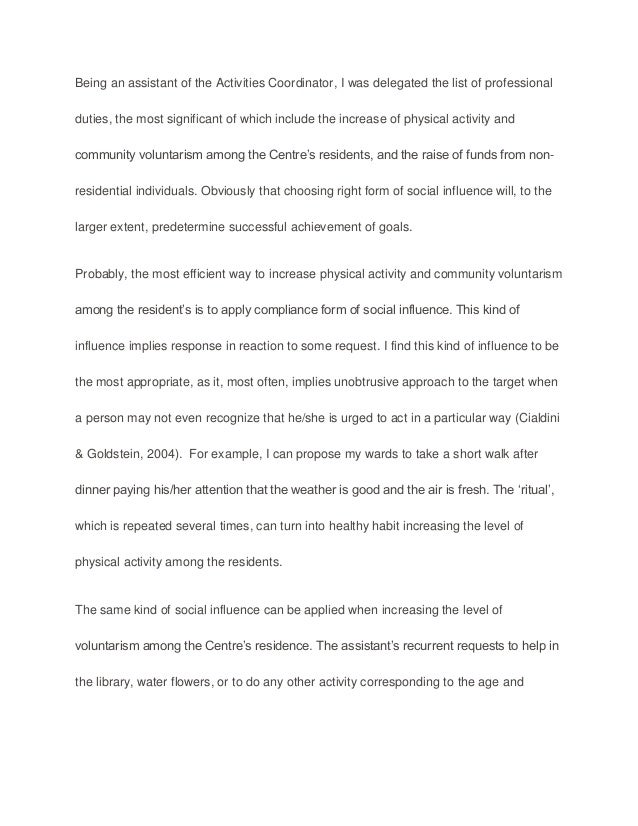 Being an assistant of the Activities Coordinator, I was delegated the list of professional duties, the most significant of which include the increase of physical activity and community voluntarism among the Centre's residents, and the raise of funds from non-residential individuals. Obviously that choosing right form of social influence will, to the larger extent, predetermine successful achievement of goals.

Probably, the most efficient way to increase physical activity and community voluntarism among the resident's is to apply compliance form of social influence. This kind of influence implies response in reaction to some request. I find this kind of influence to be the most appropriate, as it, most often, implies unobtrusive approach to the target when a person may not even recognize that he/she is urged to act in a particular way (Cialdini & Goldstein, 2004). For example, I can propose my wards to take a short walk after dinner paying his/her attention that the weather is good and the air is fresh. The 'ritual', which is repeated several times, can turn into healthy habit increasing the level of physical activity among the residents.

The same kind of social influence can be applied when increasing the level of voluntarism among the Centre's residence. The assistant's recurrent requests to help in the library, water flowers, or to do any other activity corresponding to the age and